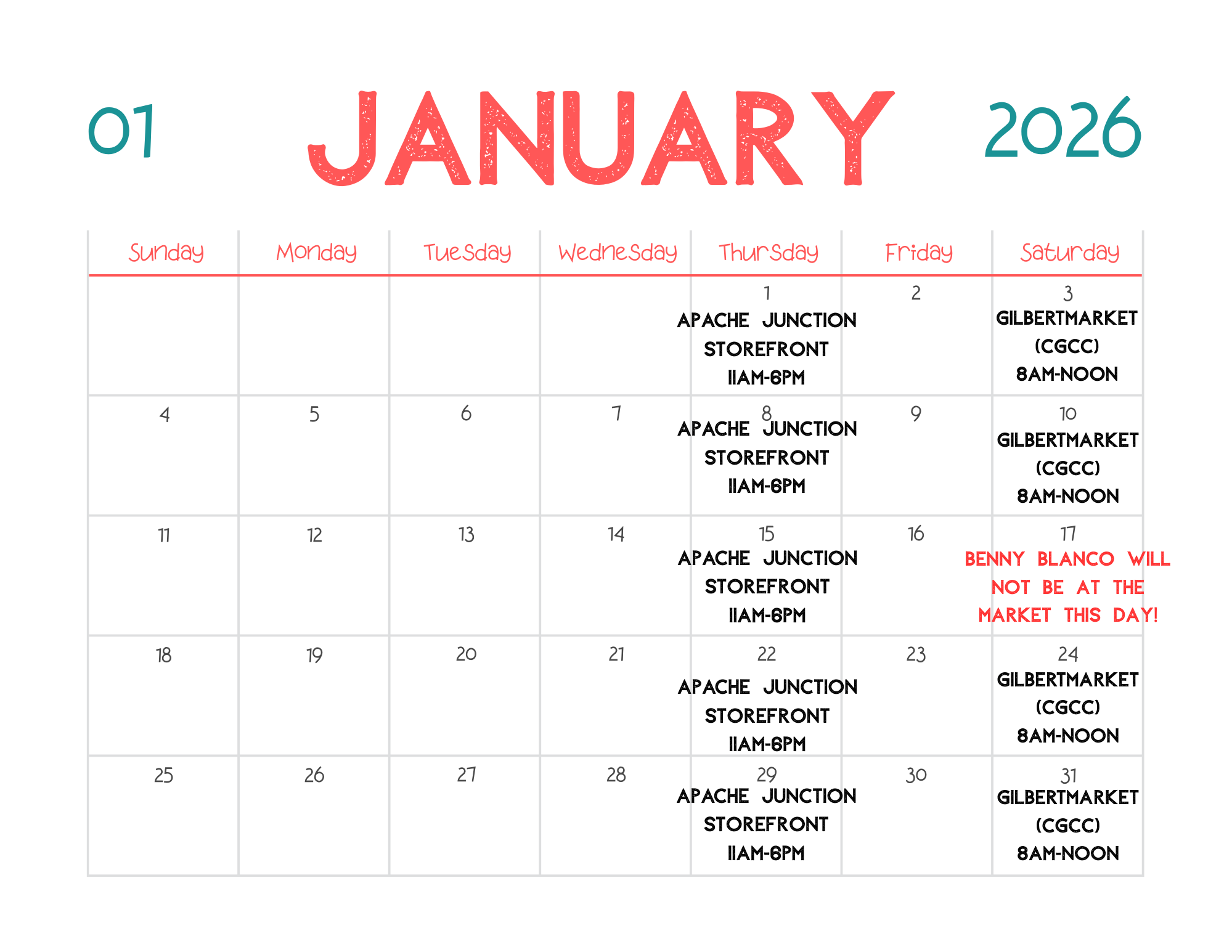 01 JANUARY 2026

| Sunday | Monday | Tuesday | Wednesday | Thursday | Friday | Saturday |
|---|---|---|---|---|---|---|
| | | | | 1 APACHE JUNCTION STOREFRONT 11AM-6PM | 2 | 3 GILBERTMARKET (CGCC) 8AM-NOON |
| 4 | 5 | 6 | 7 | 8 APACHE JUNCTION STOREFRONT 11AM-6PM | 9 | 10 GILBERTMARKET (CGCC) 8AM-NOON |
| 11 | 12 | 13 | 14 | 15 APACHE JUNCTION STOREFRONT 11AM-6PM | 16 | 17 BENNY BLANCO WILL NOT BE AT THE MARKET THIS DAY! |
| 18 | 19 | 20 | 21 | 22 APACHE JUNCTION STOREFRONT 11AM-6PM | 23 | 24 GILBERTMARKET (CGCC) 8AM-NOON |
| 25 | 26 | 27 | 28 | 29 APACHE JUNCTION STOREFRONT 11AM-6PM | 30 | 31 GILBERTMARKET (CGCC) 8AM-NOON |